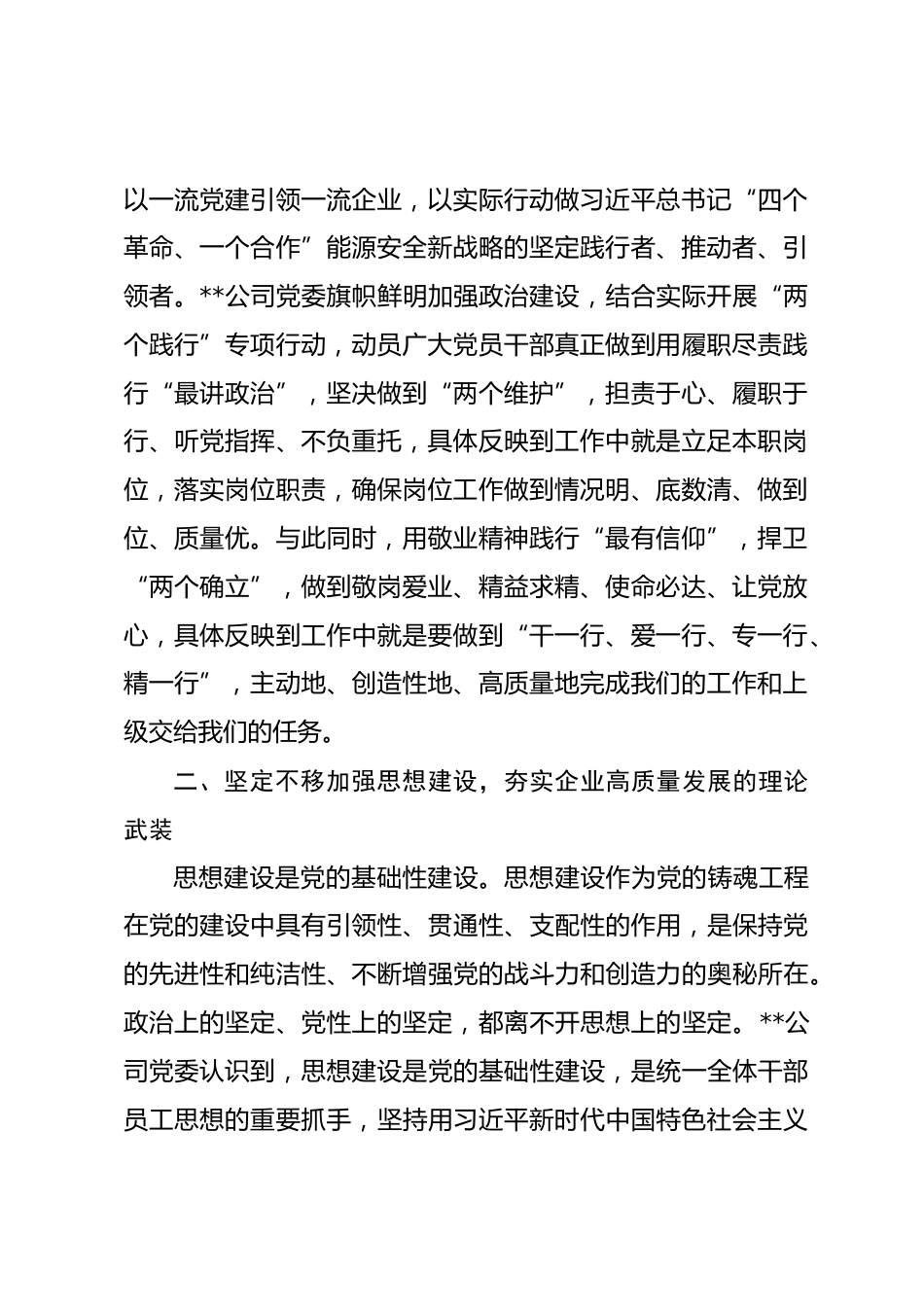 以一流党建引领一流企业，以实际行动做习近平总书记“四个革命、一个合作”能源安全新战略的坚定践行者、推动者、引领者。**公司党委旗帜鲜明加强政治建设，结合实际开展“两个践行”专项行动，动员广大党员干部真正做到用履职尽责践行“最讲政治”，坚决做到“两个维护”，担责于心、履职于行、听党指挥、不负重托，具体反映到工作中就是立足本职岗位，落实岗位职责，确保岗位工作做到情况明、底数清、做到位、质量优。与此同时，用敬业精神践行“最有信仰”，捍卫“两个确立”，做到敬岗爱业、精益求精、使命必达、让党放心，具体反映到工作中就是要做到“干一行、爱一行、专一行、精一行”，主动地、创造性地、高质量地完成我们的工作和上级交给我们的任务。

二、坚定不移加强思想建设，夯实企业高质量发展的理论武装

思想建设是党的基础性建设。思想建设作为党的铸魂工程在党的建设中具有引领性、贯通性、支配性的作用，是保持党的先进性和纯洁性、不断增强党的战斗力和创造力的奥秘所在。政治上的坚定、党性上的坚定，都离不开思想上的坚定。**公司党委认识到，思想建设是党的基础性建设，是统一全体干部员工思想的重要抓手，坚持用习近平新时代中国特色社会主义